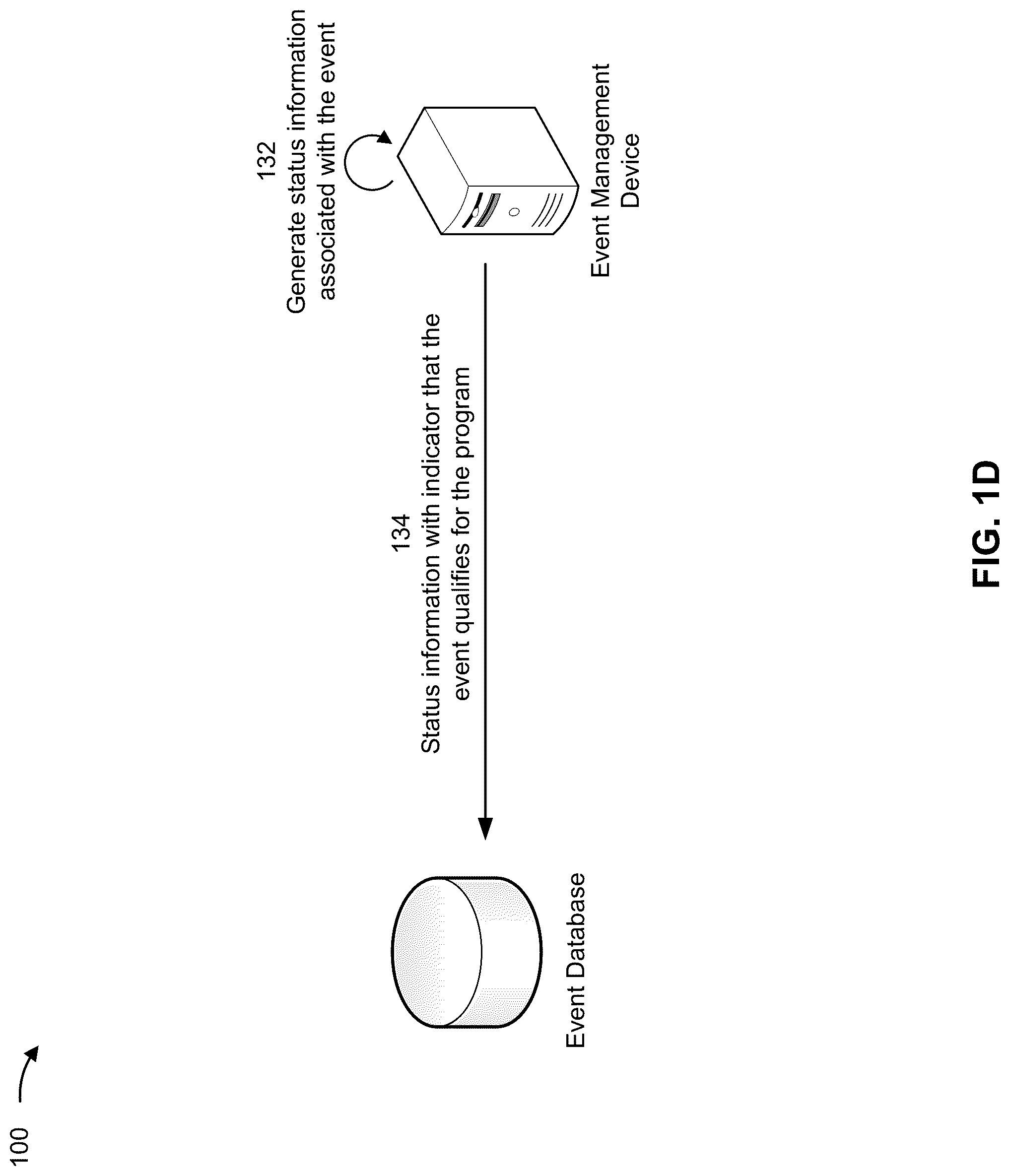 100

132
Generate status information associated with the event

Event Management Device

134
Status information with indicator that the event qualifies for the program

Event Database

FIG. 1D